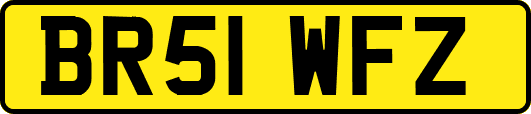 BR51 WFZ